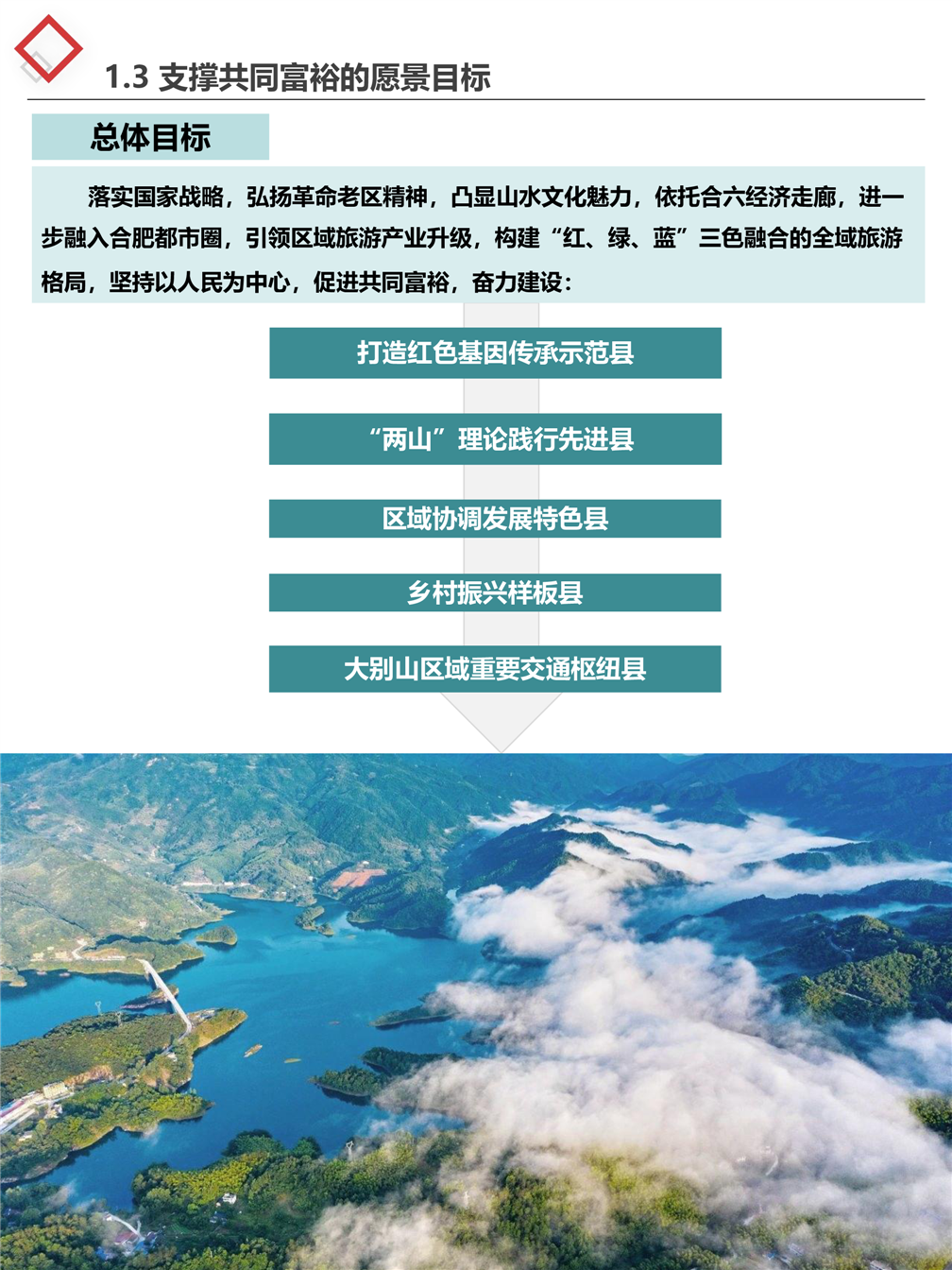 1.3 支撑共同富裕的愿景目标

总体目标

落实国家战略，弘扬革命老区精神，凸显山水文化魅力，依托合六经济走廊，进一步融入合肥都市圈，引领区域旅游产业升级，构建“红、绿、蓝”三色融合的全域旅游格局，坚持以人民为中心，促进共同富裕，奋力建设：

打造红色基因传承示范县

“两山”理论践行先进县

区域协调发展特色县

乡村振兴样板县

大别山区域重要交通枢纽县